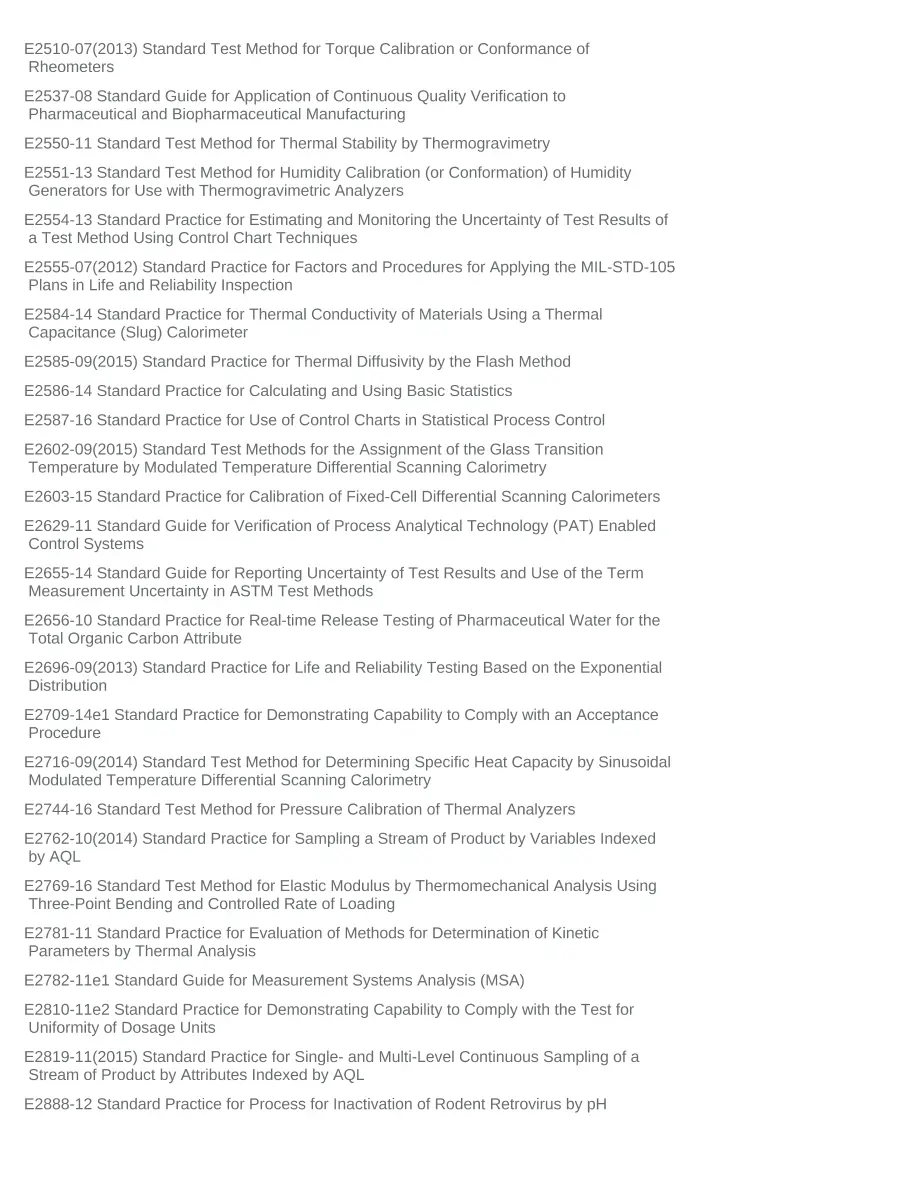 E2510-07(2013) Standard Test Method for Torque Calibration or Conformance of Rheometers

E2537-08 Standard Guide for Application of Continuous Quality Verification to Pharmaceutical and Biopharmaceutical Manufacturing

E2550-11 Standard Test Method for Thermal Stability by Thermogravimetry

E2551-13 Standard Test Method for Humidity Calibration (or Conformation) of Humidity Generators for Use with Thermogravimetric Analyzers

E2554-13 Standard Practice for Estimating and Monitoring the Uncertainty of Test Results of a Test Method Using Control Chart Techniques

E2555-07(2012) Standard Practice for Factors and Procedures for Applying the MIL-STD-105 Plans in Life and Reliability Inspection

E2584-14 Standard Practice for Thermal Conductivity of Materials Using a Thermal Capacitance (Slug) Calorimeter

E2585-09(2015) Standard Practice for Thermal Diffusivity by the Flash Method

E2586-14 Standard Practice for Calculating and Using Basic Statistics

E2587-16 Standard Practice for Use of Control Charts in Statistical Process Control

E2602-09(2015) Standard Test Methods for the Assignment of the Glass Transition Temperature by Modulated Temperature Differential Scanning Calorimetry

E2603-15 Standard Practice for Calibration of Fixed-Cell Differential Scanning Calorimeters

E2629-11 Standard Guide for Verification of Process Analytical Technology (PAT) Enabled Control Systems

E2655-14 Standard Guide for Reporting Uncertainty of Test Results and Use of the Term Measurement Uncertainty in ASTM Test Methods

E2656-10 Standard Practice for Real-time Release Testing of Pharmaceutical Water for the Total Organic Carbon Attribute

E2696-09(2013) Standard Practice for Life and Reliability Testing Based on the Exponential Distribution

E2709-14e1 Standard Practice for Demonstrating Capability to Comply with an Acceptance Procedure

E2716-09(2014) Standard Test Method for Determining Specific Heat Capacity by Sinusoidal Modulated Temperature Differential Scanning Calorimetry

E2744-16 Standard Test Method for Pressure Calibration of Thermal Analyzers

E2762-10(2014) Standard Practice for Sampling a Stream of Product by Variables Indexed by AQL

E2769-16 Standard Test Method for Elastic Modulus by Thermomechanical Analysis Using Three-Point Bending and Controlled Rate of Loading

E2781-11 Standard Practice for Evaluation of Methods for Determination of Kinetic Parameters by Thermal Analysis

E2782-11e1 Standard Guide for Measurement Systems Analysis (MSA)

E2810-11e2 Standard Practice for Demonstrating Capability to Comply with the Test for Uniformity of Dosage Units

E2819-11(2015) Standard Practice for Single- and Multi-Level Continuous Sampling of a Stream of Product by Attributes Indexed by AQL

E2888-12 Standard Practice for Process for Inactivation of Rodent Retrovirus by pH